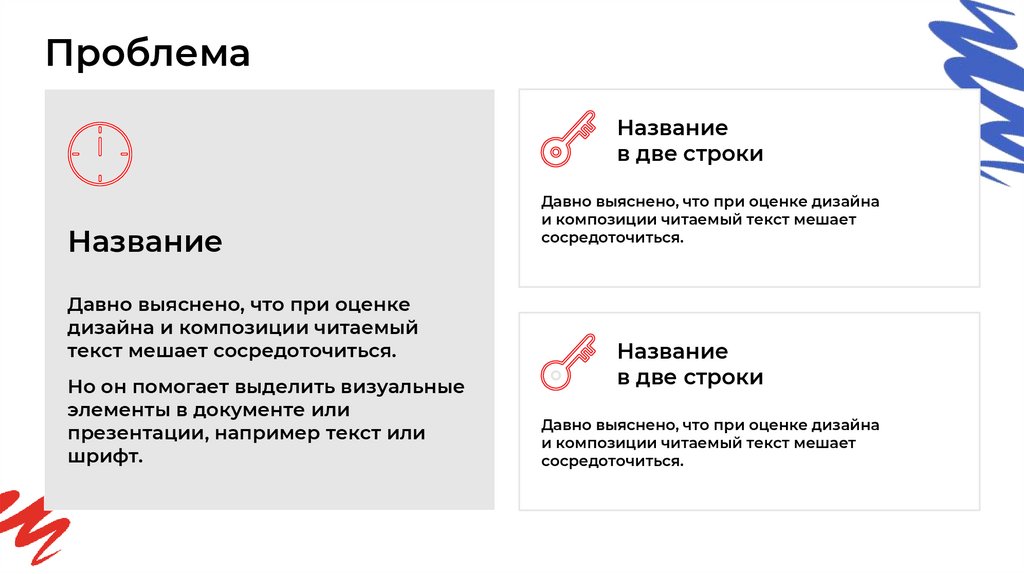 Проблема

Название

Давно выяснено, что при оценке дизайна и композиции читаемый текст мешает сосредоточиться.

Но он помогает выделить визуальные элементы в документе или презентации, например текст или шрифт.

Название
в две строки

Давно выяснено, что при оценке дизайна и композиции читаемый текст мешает сосредоточиться.

Название
в две строки

Давно выяснено, что при оценке дизайна и композиции читаемый текст мешает сосредоточиться.